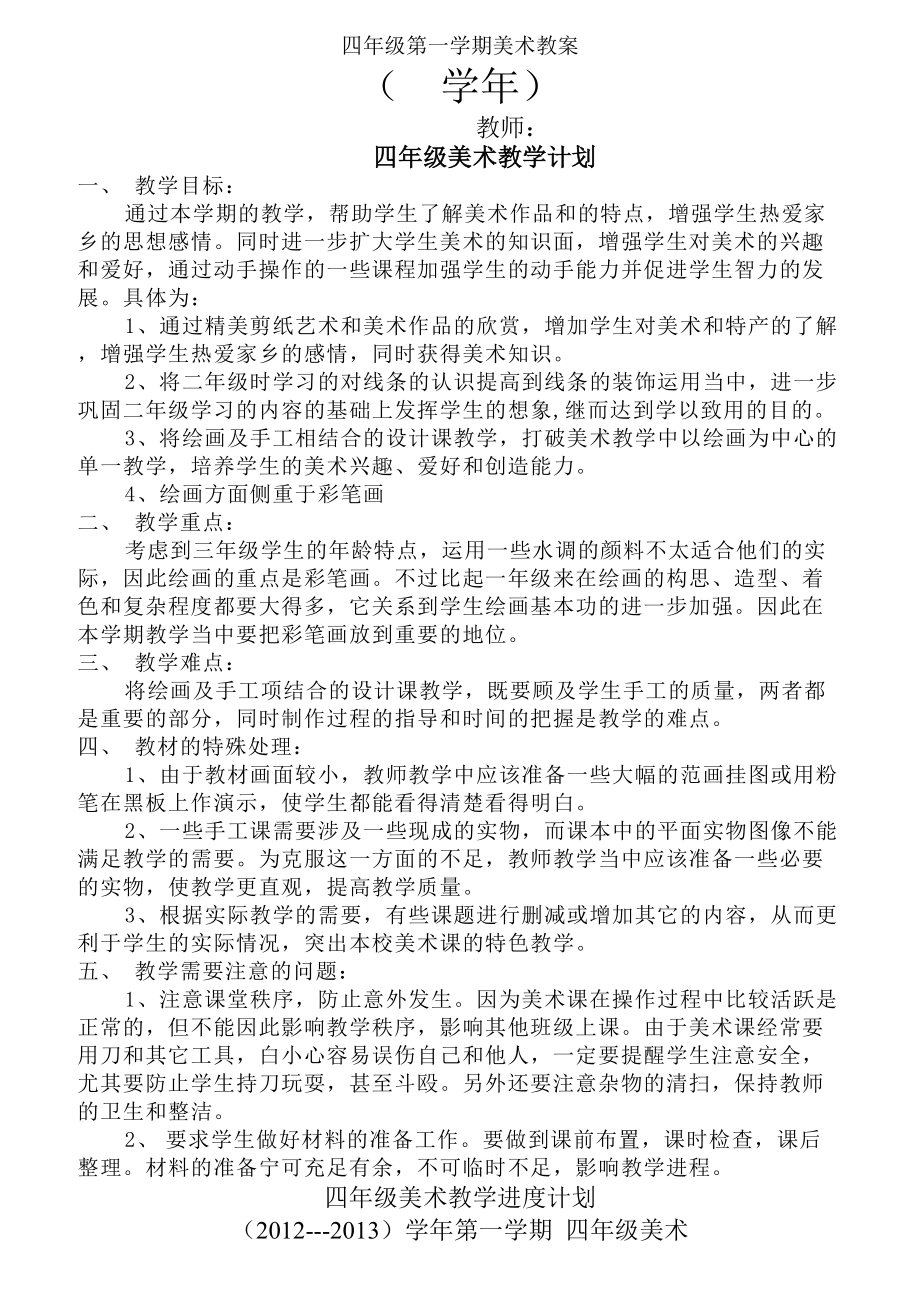 四年级第一学期美术教案

（　学年）

教师：

四年级美术教学计划

一、　教学目标：

通过本学期的教学，帮助学生了解美术作品和的特点，增强学生热爱家乡的思想感情。同时进一步扩大学生美术的知识面，增强学生对美术的兴趣和爱好，通过动手操作的一些课程加强学生的动手能力并促进学生智力的发展。具体为：

1、通过精美剪纸艺术和美术作品的欣赏，增加学生对美术和特产的了解，增强学生热爱家乡的感情，同时获得美术知识。

2、将二年级时学习的对线条的认识提高到线条的装饰运用当中，进一步巩固二年级学习的内容的基础上发挥学生的想象,继而达到学以致用的目的。

3、将绘画及手工相结合的设计课教学，打破美术教学中以绘画为中心的单一教学，培养学生的美术兴趣、爱好和创造能力。

4、绘画方面侧重于彩笔画

二、　教学重点：

考虑到三年级学生的年龄特点，运用一些水调的颜料不太适合他们的实际，因此绘画的重点是彩笔画。不过比起一年级来在绘画的构思、造型、着色和复杂程度都要大得多，它关系到学生绘画基本功的进一步加强。因此在本学期教学当中要把彩笔画放到重要的地位。

三、　教学难点：

将绘画及手工项结合的设计课教学，既要顾及学生手工的质量，两者都是重要的部分，同时制作过程的指导和时间的把握是教学的难点。

四、　教材的特殊处理：

1、由于教材画面较小，教师教学中应该准备一些大幅的范画挂图或用粉笔在黑板上作演示，使学生都能看得清楚看得明白。

2、一些手工课需要涉及一些现成的实物，而课本中的平面实物图像不能满足教学的需要。为克服这一方面的不足，教师教学当中应该准备一些必要的实物，使教学更直观，提高教学质量。

3、根据实际教学的需要，有些课题进行删减或增加其它的内容，从而更利于学生的实际情况，突出本校美术课的特色教学。

五、　教学需要注意的问题：

1、注意课堂秩序，防止意外发生。因为美术课在操作过程中比较活跃是正常的，但不能因此影响教学秩序，影响其他班级上课。由于美术课经常要用刀和其它工具，白小心容易误伤自己和他人，一定要提醒学生注意安全，尤其要防止学生持刀玩耍，甚至斗殴。另外还要注意杂物的清扫，保持教师的卫生和整洁。

2、 要求学生做好材料的准备工作。要做到课前布置，课时检查，课后整理。材料的准备宁可充足有余，不可临时不足，影响教学进程。

四年级美术教学进度计划

（2012---2013）学年第一学期 四年级美术